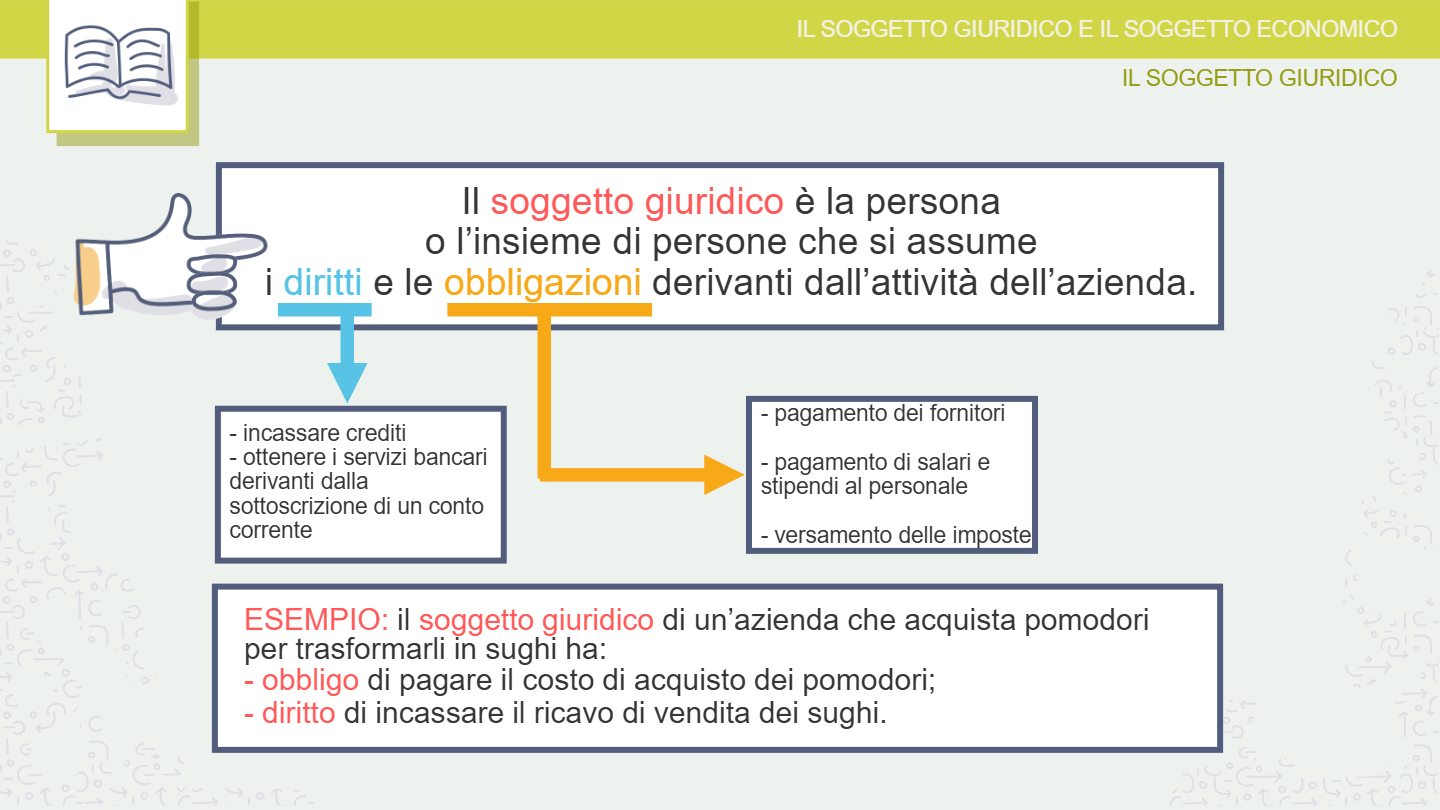 IL SOGGETTO GIURIDICO E IL SOGGETTO ECONOMICO

IL SOGGETTO GIURIDICO

Il soggetto giuridico è la persona o l'insieme di persone che si assume i diritti e le obbligazioni derivanti dall'attività dell'azienda.

- incassare crediti
- ottenere i servizi bancari derivanti dalla sottoscrizione di un conto corrente

- pagamento dei fornitori

- pagamento di salari e stipendi al personale

- versamento delle imposte

ESEMPIO: il soggetto giuridico di un'azienda che acquista pomodori per trasformarli in sughi ha:
- obbligo di pagare il costo di acquisto dei pomodori;
- diritto di incassare il ricavo di vendita dei sughi.